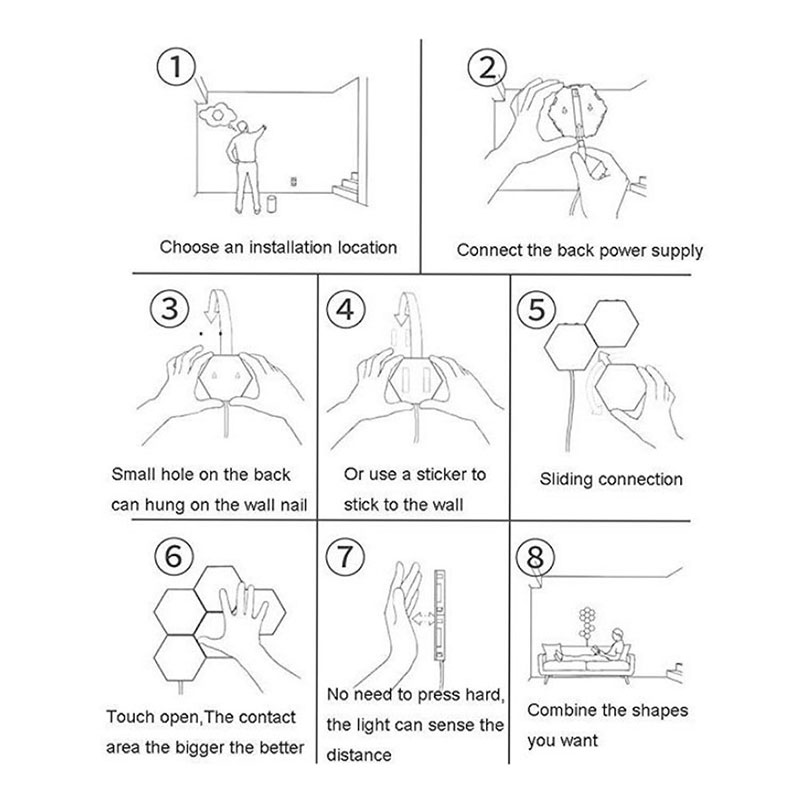 ①
Choose an installation location

②
Connect the back power supply

③
Small hole on the back can hung on the wall nail

④
Or use a sticker to stick to the wall

⑤
Sliding connection

⑥
Touch open,The contact area the bigger the better

⑦
No need to press hard, the light can sense the distance

⑧
Combine the shapes you want